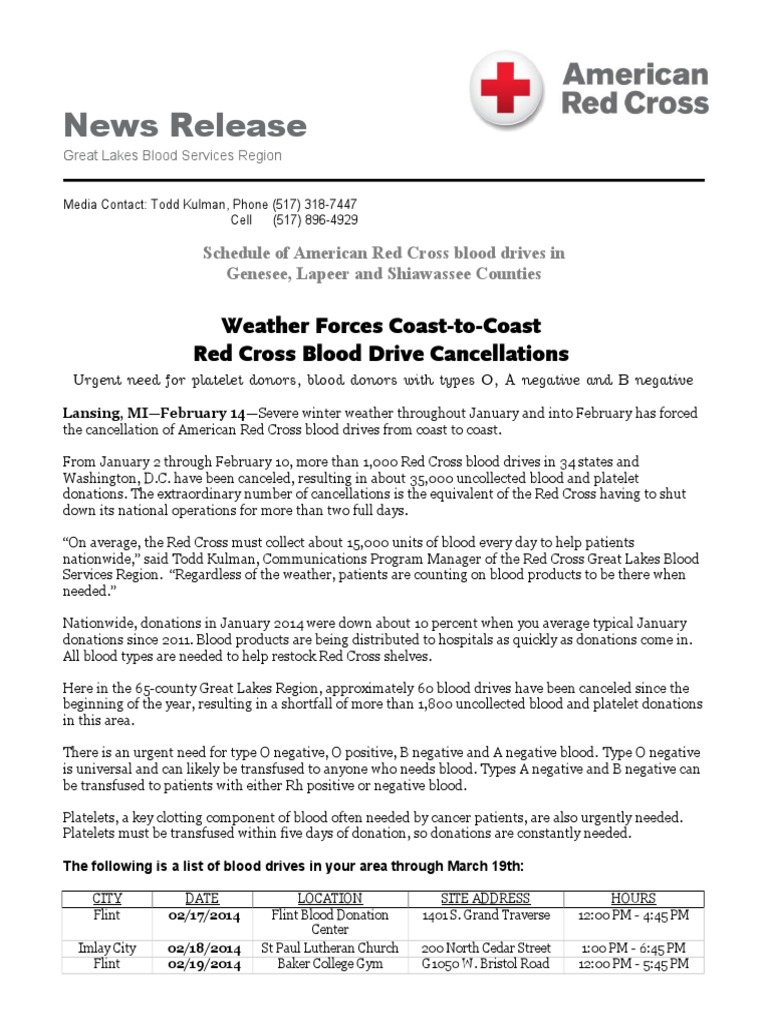 American Red Cross

News Release
Great Lakes Blood Services Region

Media Contact: Todd Kulman, Phone (517) 318-7447
Cell (517) 896-4929

Schedule of American Red Cross blood drives in Genesee, Lapeer and Shiawassee Counties

Weather Forces Coast-to-Coast Red Cross Blood Drive Cancellations

Urgent need for platelet donors, blood donors with types O, A negative and B negative

Lansing, MI—February 14—Severe winter weather throughout January and into February has forced the cancellation of American Red Cross blood drives from coast to coast.

From January 2 through February 10, more than 1,000 Red Cross blood drives in 34 states and Washington, D.C. have been canceled, resulting in about 35,000 uncollected blood and platelet donations. The extraordinary number of cancellations is the equivalent of the Red Cross having to shut down its national operations for more than two full days.

“On average, the Red Cross must collect about 15,000 units of blood every day to help patients nationwide,” said Todd Kulman, Communications Program Manager of the Red Cross Great Lakes Blood Services Region. “Regardless of the weather, patients are counting on blood products to be there when needed.”

Nationwide, donations in January 2014 were down about 10 percent when you average typical January donations since 2011. Blood products are being distributed to hospitals as quickly as donations come in. All blood types are needed to help restock Red Cross shelves.

Here in the 65-county Great Lakes Region, approximately 60 blood drives have been canceled since the beginning of the year, resulting in a shortfall of more than 1,800 uncollected blood and platelet donations in this area.

There is an urgent need for type O negative, O positive, B negative and A negative blood. Type O negative is universal and can likely be transfused to anyone who needs blood. Types A negative and B negative can be transfused to patients with either Rh positive or negative blood.

Platelets, a key clotting component of blood often needed by cancer patients, are also urgently needed. Platelets must be transfused within five days of donation, so donations are constantly needed.

The following is a list of blood drives in your area through March 19th:

| CITY | DATE | LOCATION | SITE ADDRESS | HOURS |
|---|---|---|---|---|
| Flint | 02/17/2014 | Flint Blood Donation Center | 1401 S. Grand Traverse | 12:00 PM - 4:45 PM |
| Imlay City | 02/18/2014 | St Paul Lutheran Church | 200 North Cedar Street | 1:00 PM - 6:45 PM |
| Flint | 02/19/2014 | Baker College Gym | G1050 W. Bristol Road | 12:00 PM - 5:45 PM |